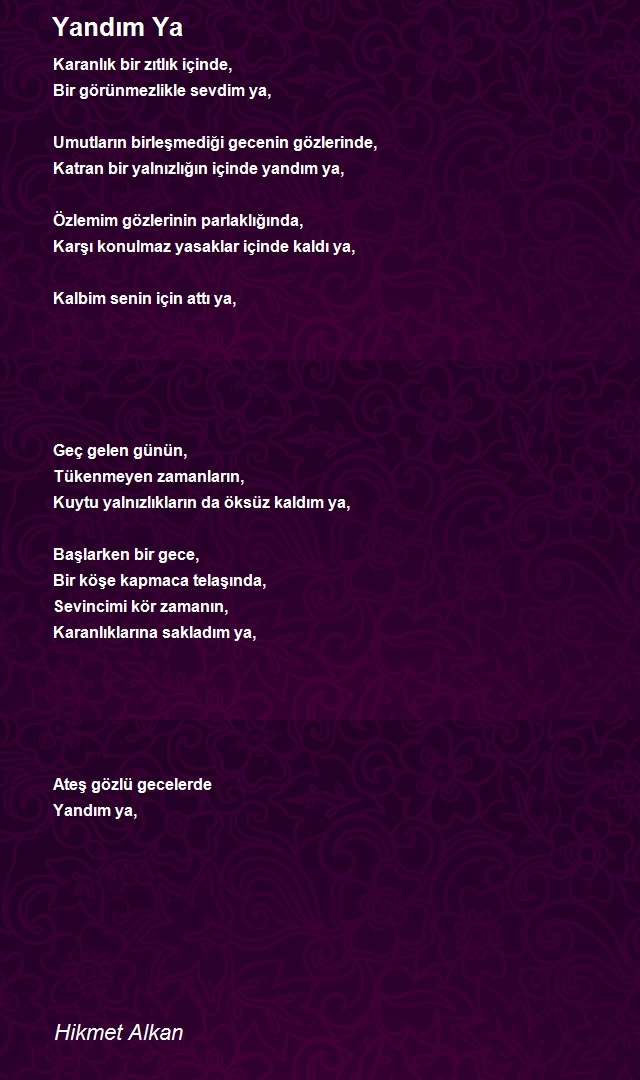 Yandım Ya

Karanlık bir zıtlık içinde,
Bir görünmezlikle sevdim ya,

Umutların birleşmediği gecenin gözlerinde,
Katran bir yalnızlığın içinde yandım ya,

Özlemim gözlerinin parlaklığında,
Karşı konulmaz yasaklar içinde kaldı ya,

Kalbim senin için attı ya,

Geç gelen günün,
Tükenmeyen zamanların,
Kuytu yalnızlıkların da öksüz kaldım ya,

Başlarken bir gece,
Bir köşe kapmaca telaşında,
Sevincimi kör zamanın,
Karanlıklarına sakladım ya,

Ateş gözlü gecelerde
Yandım ya,

Hikmet Alkan